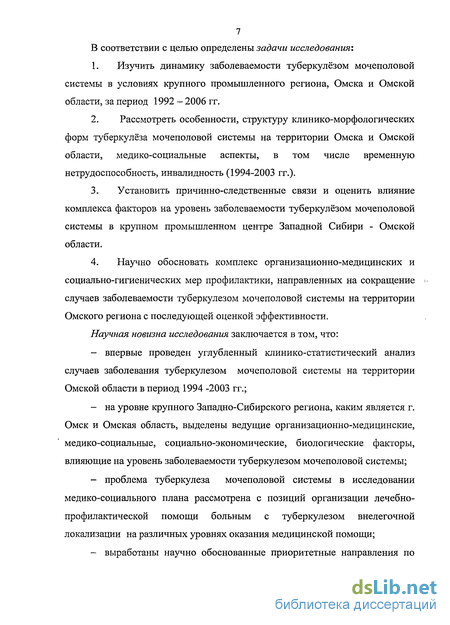 7

В соответствии с целью определены задачи исследования:

1. Изучить динамику заболеваемости туберкулёзом мочеполовой системы в условиях крупного промышленного региона, Омска и Омской области, за период 1992 – 2006 гг.

2. Рассмотреть особенности, структуру клинико-морфологических форм туберкулёза мочеполовой системы на территории Омска и Омской области, медико-социальные аспекты, в том числе временную нетрудоспособность, инвалидность (1994-2003 гг.).

3. Установить причинно-следственные связи и оценить влияние комплекса факторов на уровень заболеваемости туберкулёзом мочеполовой системы в крупном промышленном центре Западной Сибири - Омской области.

4. Научно обосновать комплекс организационно-медицинских и социально-гигиенических мер профилактики, направленных на сокращение случаев заболеваемости туберкулезом мочеполовой системы на территории Омского региона с последующей оценкой эффективности.

Научная новизна исследования заключается в том, что:

– впервые проведен углубленный клинико-статистический анализ случаев заболевания туберкулезом мочеполовой системы на территории Омской области в период 1994 -2003 гг.;

– на уровне крупного Западно-Сибирского региона, каким является г. Омск и Омская область, выделены ведущие организационно-медицинские, медико-социальные, социально-экономические, биологические факторы, влияющие на уровень заболеваемости туберкулезом мочеполовой системы;

– проблема туберкулеза мочеполовой системы в исследовании медико-социального плана рассмотрена с позиций организации лечебно-профилактической помощи больным с туберкулезом внелегочной локализации на различных уровнях оказания медицинской помощи;

– выработаны научно обоснованные приоритетные направления по

dsLib.net
библиотека диссертаций